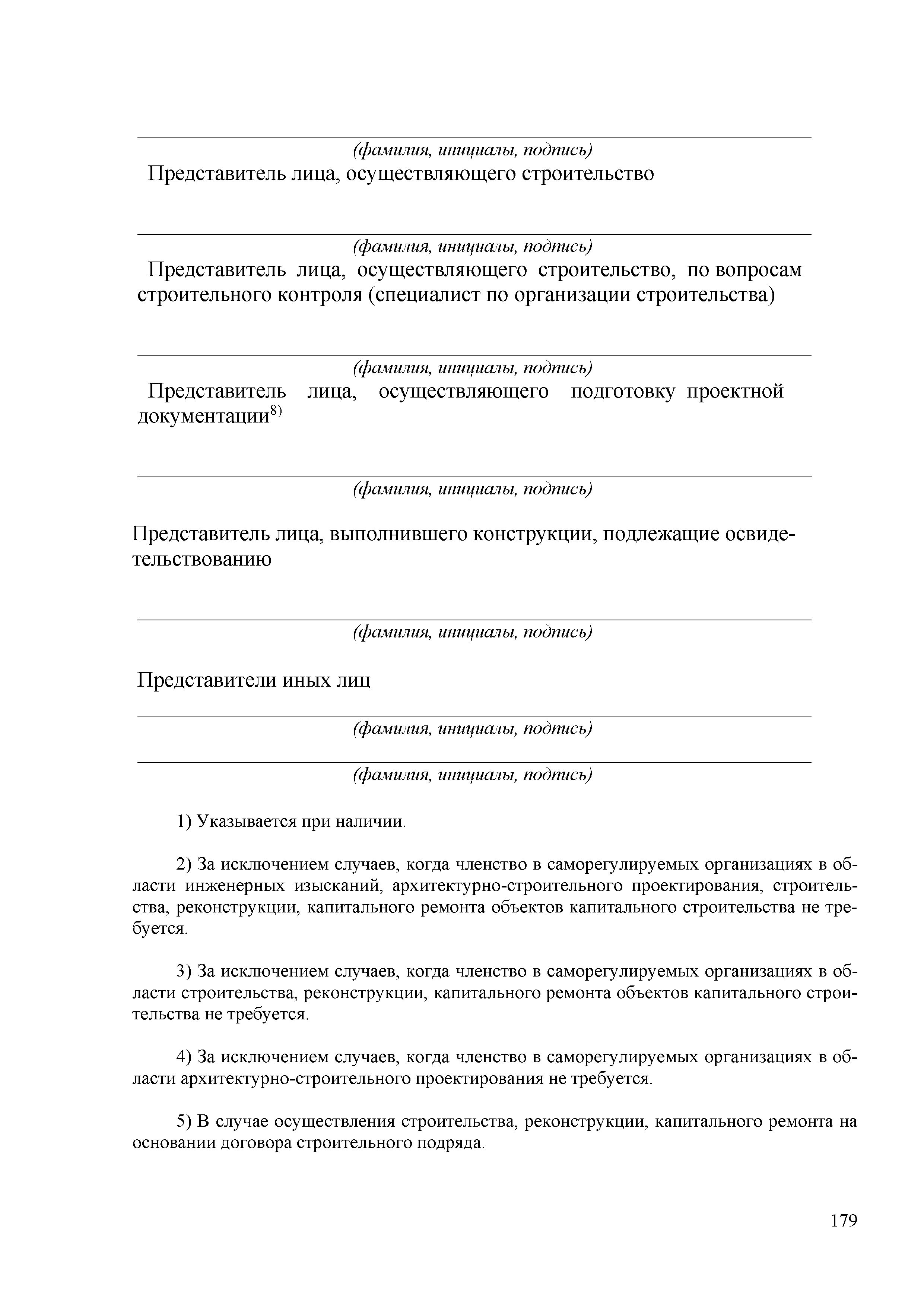 (фамилия, инициалы, подпись)

Представитель лица, осуществляющего строительство

(фамилия, инициалы, подпись)

Представитель лица, осуществляющего строительство, по вопросам строительного контроля (специалист по организации строительства)

(фамилия, инициалы, подпись)

Представитель лица, осуществляющего подготовку проектной документации$^{8)}$

(фамилия, инициалы, подпись)

Представитель лица, выполнившего конструкции, подлежащие освидетельствованию

(фамилия, инициалы, подпись)

Представители иных лиц

(фамилия, инициалы, подпись)

(фамилия, инициалы, подпись)

1) Указывается при наличии.

2) За исключением случаев, когда членство в саморегулируемых организациях в области инженерных изысканий, архитектурно-строительного проектирования, строительства, реконструкции, капитального ремонта объектов капитального строительства не требуется.

3) За исключением случаев, когда членство в саморегулируемых организациях в области строительства, реконструкции, капитального ремонта объектов капитального строительства не требуется.

4) За исключением случаев, когда членство в саморегулируемых организациях в области архитектурно-строительного проектирования не требуется.

5) В случае осуществления строительства, реконструкции, капитального ремонта на основании договора строительного подряда.

179